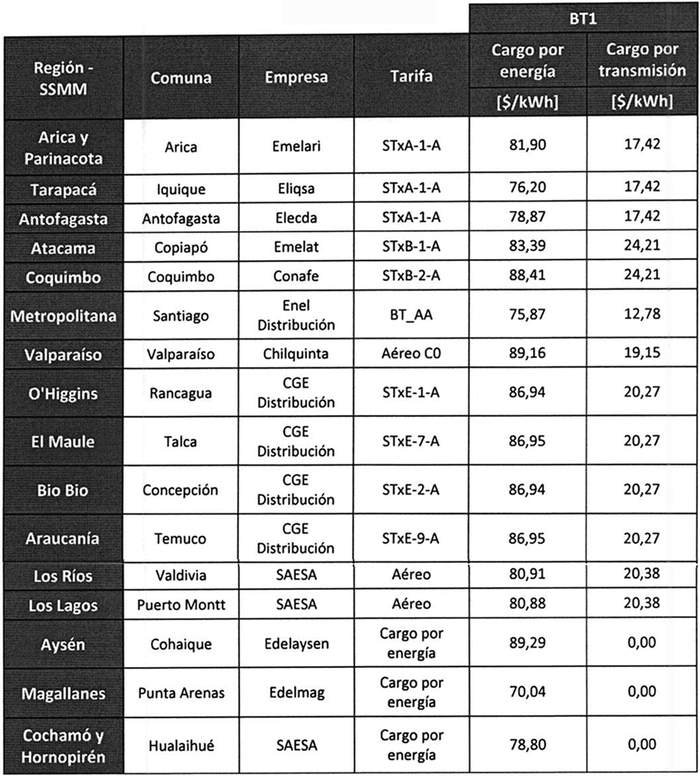 | | | | | BT1 | |
|---|---|---|---|---|---|
| Región - SSMM | Comuna | Empresa | Tarifa | Cargo por energía [$/kWh] | Cargo por transmisión [$/kWh] |
| Arica y Parinacota | Arica | Emelari | STxA-1-A | 81,90 | 17,42 |
| Tarapacá | Iquique | Eliqsa | STxA-1-A | 76,20 | 17,42 |
| Antofagasta | Antofagasta | Elecda | STxA-1-A | 78,87 | 17,42 |
| Atacama | Copiapó | Emelat | STxB-1-A | 83,39 | 24,21 |
| Coquimbo | Coquimbo | Conafe | STxB-2-A | 88,41 | 24,21 |
| Metropolitana | Santiago | Enel Distribución | BT_AA | 75,87 | 12,78 |
| Valparaíso | Valparaíso | Chilquinta | Aéreo C0 | 89,16 | 19,15 |
| O'Higgins | Rancagua | CGE Distribución | STxE-1-A | 86,94 | 20,27 |
| El Maule | Talca | CGE Distribución | STxE-7-A | 86,95 | 20,27 |
| Bio Bio | Concepción | CGE Distribución | STxE-2-A | 86,94 | 20,27 |
| Araucanía | Temuco | CGE Distribución | STxE-9-A | 86,95 | 20,27 |
| Los Ríos | Valdivia | SAESA | Aéreo | 80,91 | 20,38 |
| Los Lagos | Puerto Montt | SAESA | Aéreo | 80,88 | 20,38 |
| Aysén | Cohaique | Edelaysen | Cargo por energía | 89,29 | 0,00 |
| Magallanes | Punta Arenas | Edelmag | Cargo por energía | 70,04 | 0,00 |
| Cochamó y Hornopirén | Hualaihué | SAESA | Cargo por energía | 78,80 | 0,00 |